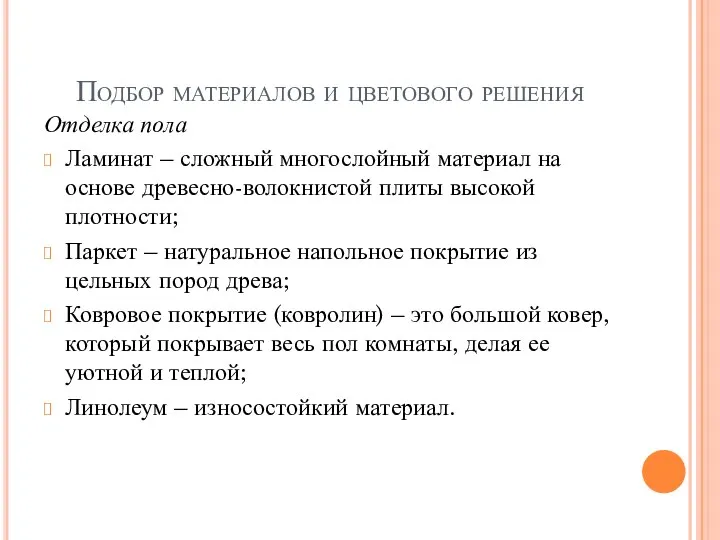 Подбор материалов и цветового решения

Отделка пола

Ламинат – сложный многослойный материал на основе древесно-волокнистой плиты высокой плотности;

Паркет – натуральное напольное покрытие из цельных пород древа;

Ковровое покрытие (ковролин) – это большой ковер, который покрывает весь пол комнаты, делая ее уютной и теплой;

Линолеум – износостойкий материал.